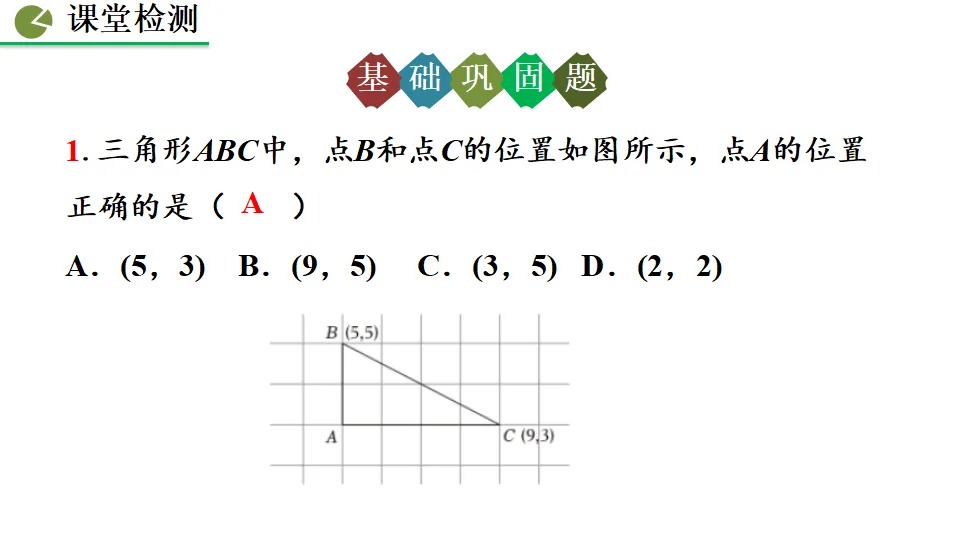 课堂检测

基础巩固题

1.三角形ABC中，点B和点C的位置如图所示，点A的位置正确的是（ A ）

A.(5，3) B.(9，5) C.(3，5) D.(2，2)

B (5,5)

A

C (9,3)